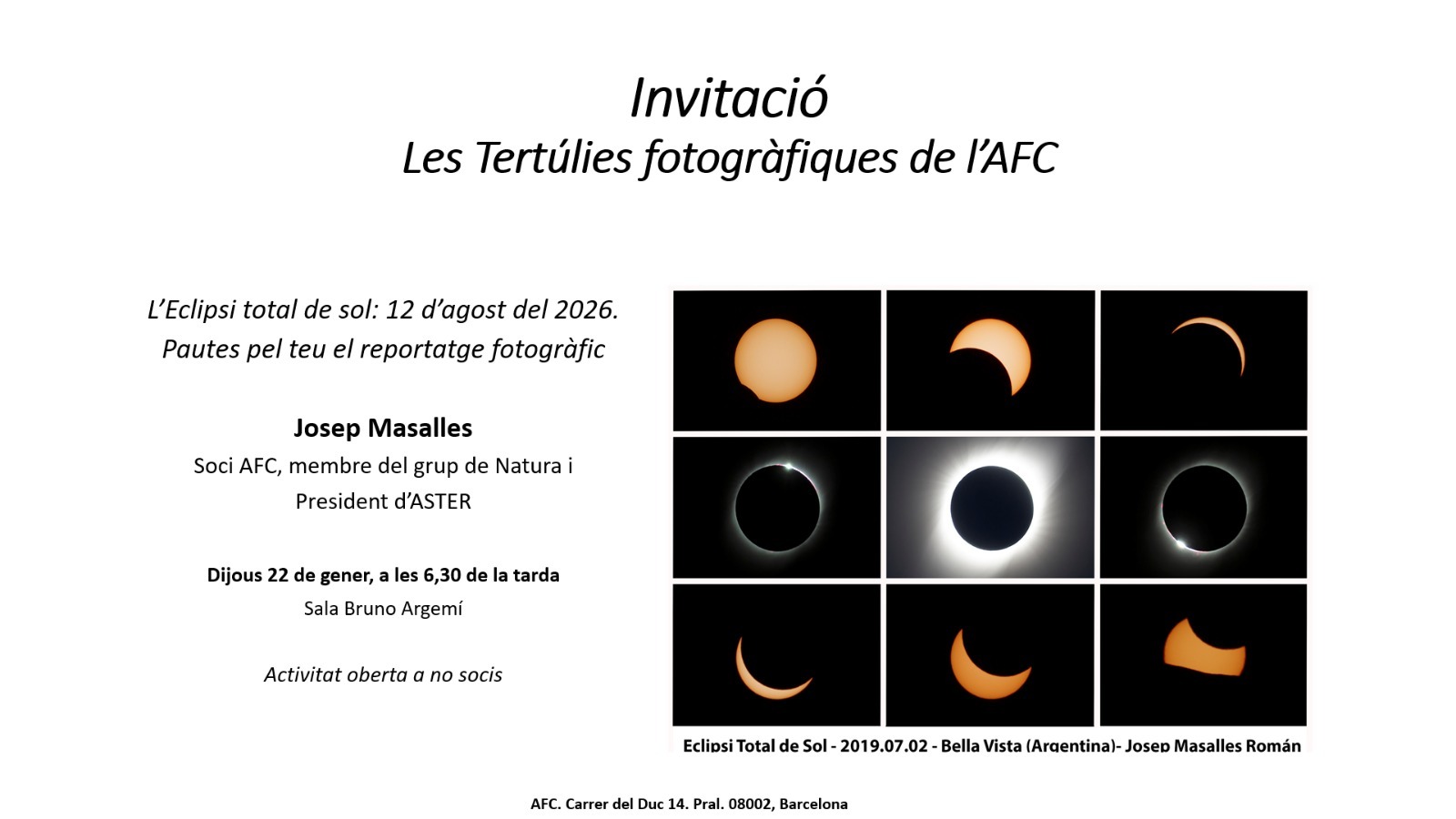 Invitació
Les Tertúlies fotogràfiques de l'AFC

L'Eclipsi total de sol: 12 d'agost del 2026.
Pautes pel teu el reportatge fotogràfic

Josep Masalles
Soci AFC, membre del grup de Natura i
President d'ASTER

Dijous 22 de gener, a les 6,30 de la tarda
Sala Bruno Argemí

Activitat oberta a no socis

Eclipsi Total de Sol - 2019.07.02 - Bella Vista (Argentina)- Josep Masalles Román

AFC. Carrer del Duc 14. Pral. 08002, Barcelona